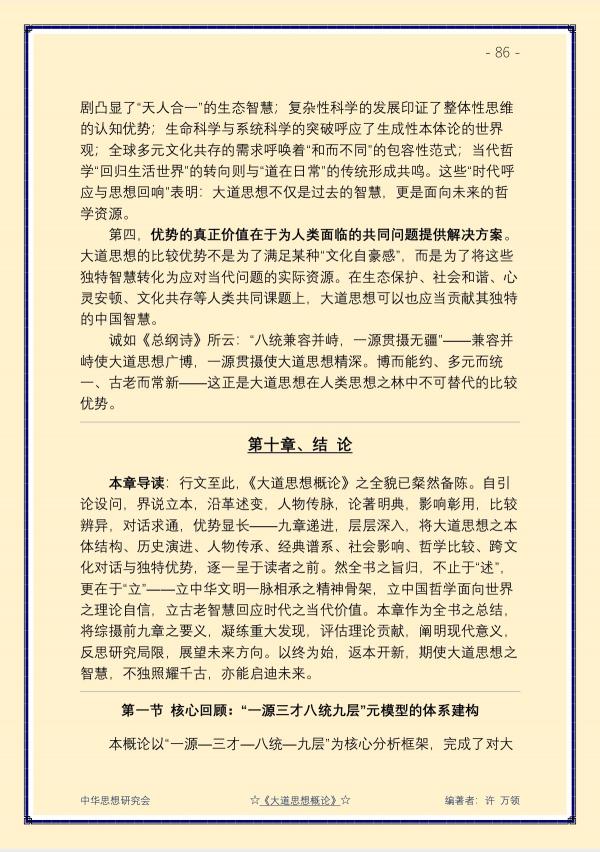 - 86 -

剧凸显了“天人合一”的生态智慧；复杂性科学的发展印证了整体性思维的认知优势；生命科学与系统科学的突破呼应了生成性本体论的世界观；全球多元文化共存的需求呼唤着“和而不同”的包容性范式；当代哲学“回归生活世界”的转向则与“道在日常”的传统形成共鸣。这些“时代呼应与思想回响”表明：大道思想不仅是过去的智慧，更是面向未来的哲学资源。

第四，优势的真正价值在于为人类面临的共同问题提供解决方案。大道思想的比较优势不是为了满足某种“文化自豪感”，而是为了将这些独特智慧转化为应对当代问题的实际资源。在生态保护、社会和谐、心灵安顿、文化共存等人类共同课题上，大道思想可以也应当贡献其独特的中国智慧。

诚如《总纲诗》所云：“八统兼容并峙，一源贯摄无疆”——兼容并峙使大道思想广博，一源贯摄使大道思想精深。博而能约、多元而统一、古老而常新——这正是大道思想在人类思想之林中不可替代的比较优势。

第十章、结 论

本章导读：行文至此，《大道思想概论》之全貌已粲然备陈。自引论设问，界说立本，沿革述变，人物传脉，论著明典，影响彰用，比较辨异，对话求通，优势显长——九章递进，层层深入，将大道思想之本体结构、历史演进、人物传承、经典谱系、社会影响、哲学比较、跨文化对话与独特优势，逐一呈于读者之前。然全书之旨归，不止于“述”，更在于“立”——立中华文明一脉相承之精神骨架，立中国哲学面向世界之理论自信，立古老智慧回应时代之当代价值。本章作为全书之总结，将综摄前九章之要义，凝练重大发现，评估理论贡献，阐明现代意义，反思研究局限，展望未来方向。以终为始，返本开新，期使大道思想之智慧，不独照耀千古，亦能启迪未来。

第一节 核心回顾：“一源三才八统九层”元模型的体系建构

本概论以“一源—三才—八统—九层”为核心分析框架，完成了对大

中华思想研究会 ☆《大道思想概论》☆ 编著者：许 万领